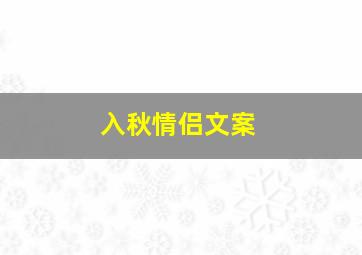 入秋情侣文案